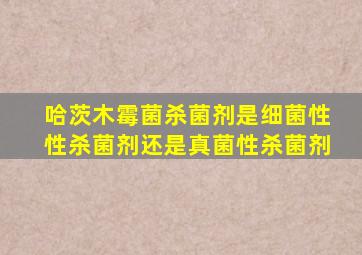 哈茨木霉菌杀菌剂是细菌性性杀菌剂还是真菌性杀菌剂